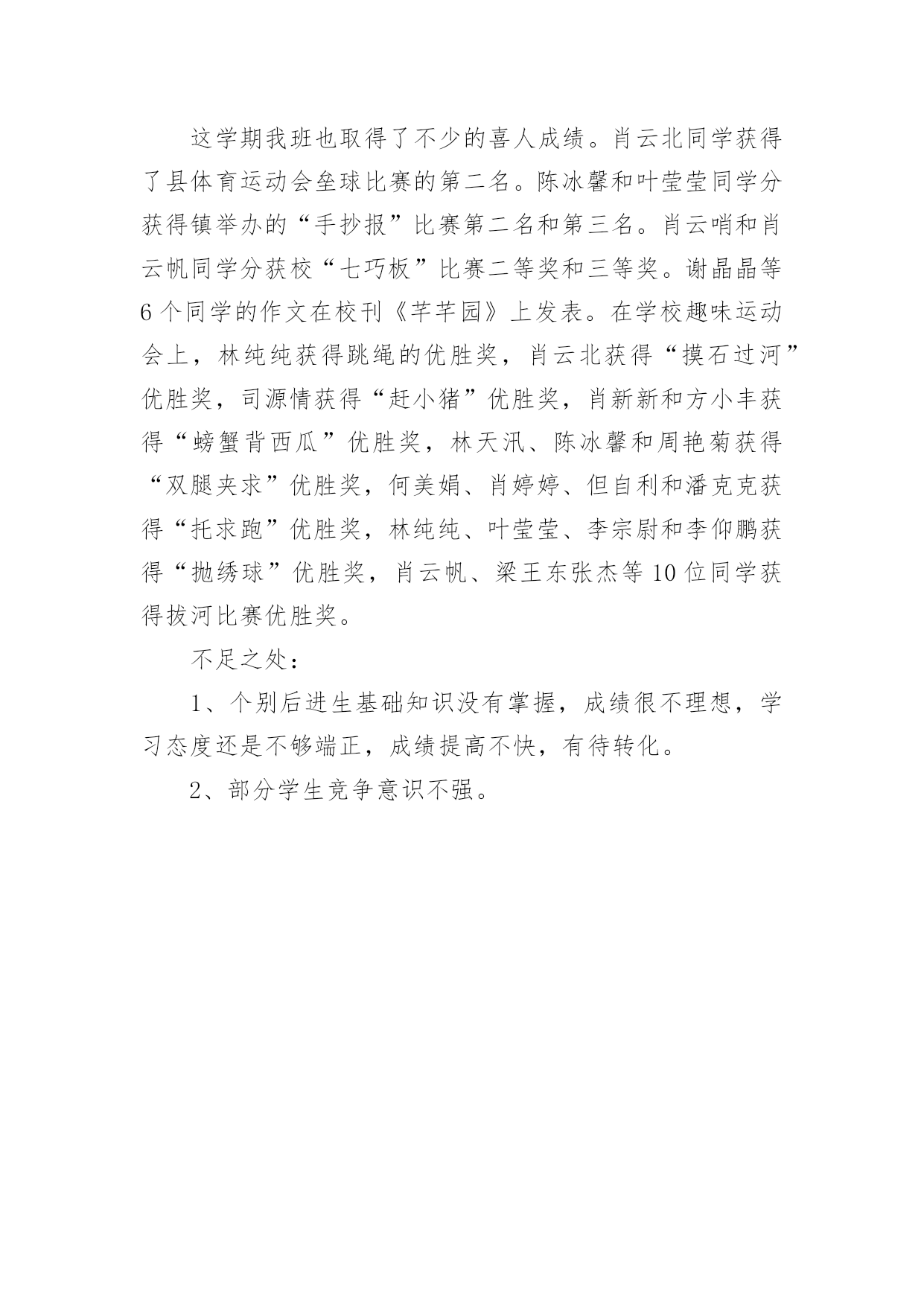 这学期我班也取得了不少的喜人成绩。肖云北同学获得了县体育运动会垒球比赛的第二名。陈冰馨和叶莹莹同学分获得镇举办的“手抄报”比赛第二名和第三名。肖云哨和肖云帆同学分获校“七巧板”比赛二等奖和三等奖。谢晶晶等6个同学的作文在校刊《芊芊园》上发表。在学校趣味运动会上，林纯纯获得跳绳的优胜奖，肖云北获得“摸石过河”优胜奖，司源情获得“赶小猪”优胜奖，肖新新和方小丰获得“螃蟹背西瓜”优胜奖，林天汛、陈冰馨和周艳菊获得“双腿夹求”优胜奖，何美娟、肖婷婷、但自利和潘克克获得“托求跑”优胜奖，林纯纯、叶莹莹、李宗尉和李仰鹏获得“抛绣球”优胜奖，肖云帆、梁王东张杰等10位同学获得拔河比赛优胜奖。

不足之处：

1、个别后进生基础知识没有掌握，成绩很不理想，学习态度还是不够端正，成绩提高不快，有待转化。

2、部分学生竞争意识不强。